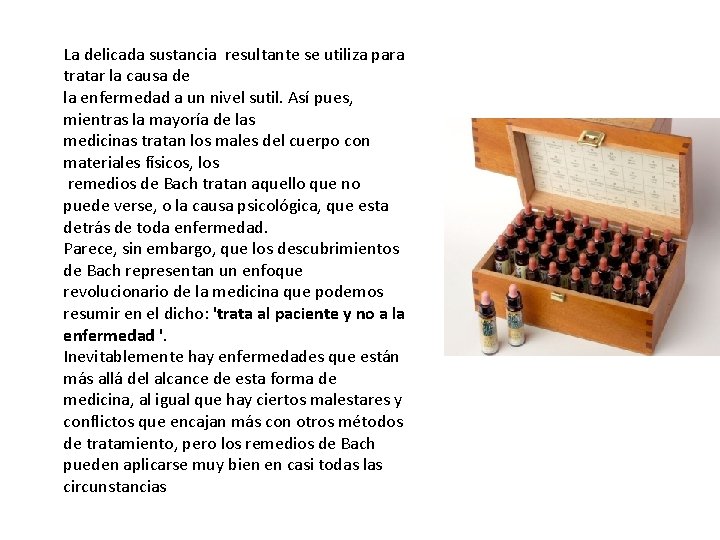 La delicada sustancia resultante se utiliza para tratar la causa de la enfermedad a un nivel sutil. Así pues, mientras la mayoría de las medicinas tratan los males del cuerpo con materiales físicos, los remedios de Bach tratan aquello que no puede verse, o la causa psicológica, que esta detrás de toda enfermedad.

Parece, sin embargo, que los descubrimientos de Bach representan un enfoque revolucionario de la medicina que podemos resumir en el dicho: 'trata al paciente y no a la enfermedad '.

Inevitablemente hay enfermedades que están más allá del alcance de esta forma de medicina, al igual que hay ciertos malestares y conflictos que encajan más con otros métodos de tratamiento, pero los remedios de Bach pueden aplicarse muy bien en casi todas las circunstancias